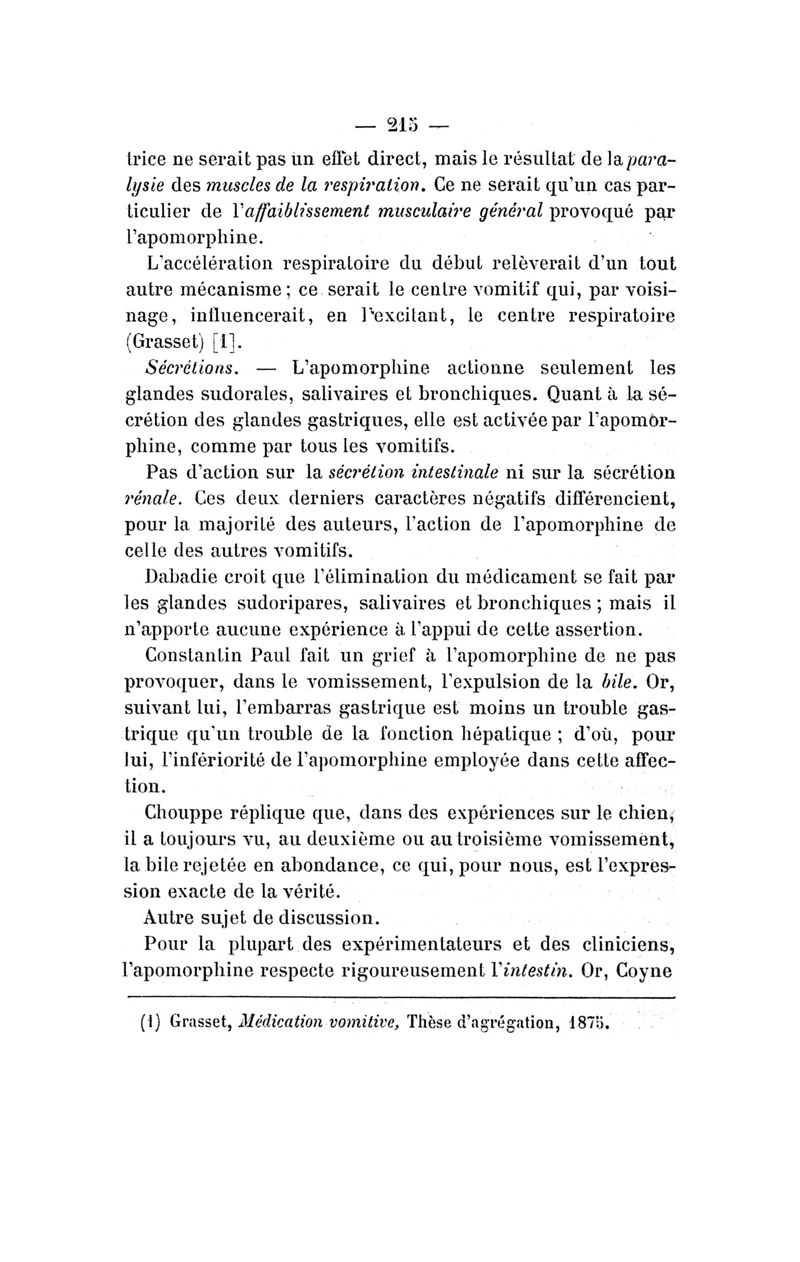 — 215 —

trice ne serait pas un effet direct, mais le résultat de la paralysie des muscles de la respiration. Ce ne serait qu'un cas particulier de l'affaiblissement musculaire général provoqué par l'apomorphine.

L'accélération respiratoire du début relèverait d'un tout autre mécanisme ; ce serait le centre vomitif qui, par voisinage, influencerait, en l'excitant, le centre respiratoire (Grasset) [1].

Sécrétions. — L'apomorphine actionne seulement les glandes sudorales, salivaires et bronchiques. Quant à la sécrétion des glandes gastriques, elle est activée par l'apomorphine, comme par tous les vomitifs.

Pas d'action sur la sécrétion intestinale ni sur la sécrétion rénale. Ces deux derniers caractères négatifs différencient, pour la majorité des auteurs, l'action de l'apomorphine de celle des autres vomitifs.

Dabadie croit que l'élimination du médicament se fait par les glandes sudoripares, salivaires et bronchiques ; mais il n'apporte aucune expérience à l'appui de cette assertion.

Constantin Paul fait un grief à l'apomorphine de ne pas provoquer, dans le vomissement, l'expulsion de la bile. Or, suivant lui, l'embarras gastrique est moins un trouble gastrique qu'un trouble de la fonction hépatique ; d'où, pour lui, l'infériorité de l'apomorphine employée dans cette affection.

Chouppe réplique que, dans des expériences sur le chien, il a toujours vu, au deuxième ou au troisième vomissement, la bile rejetée en abondance, ce qui, pour nous, est l'expression exacte de la vérité.

Autre sujet de discussion.

Pour la plupart des expérimentateurs et des cliniciens, l'apomorphine respecte rigoureusement l'intestin. Or, Coyne

(1) Grasset, Médication vomitive, Thèse d'agrégation, 1875.